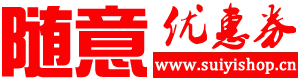 随意 优惠券
www.suiyishop.cn